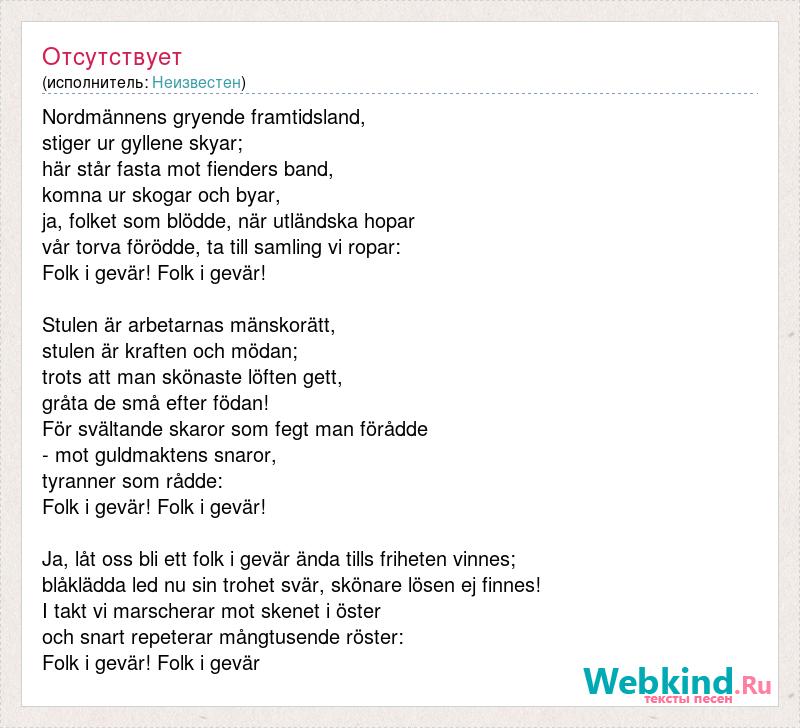 Отсутствует
(исполнитель: Неизвестен)

Nordmännens gryende framtidsland,
stiger ur gyllene skyar;
här står fasta mot fienders band,
komna ur skogar och byar,
ja, folket som blödde, när utländska hopar
vår torva förödde, ta till samling vi ropar:
Folk i gevär! Folk i gevär!

Stulen är arbetarnas mänskorätt,
stulen är kraften och mödan;
trots att man skönaste löften gett,
gråta de små efter födan!
För svältande skaror som fegt man förådde
- mot guldmaktens snaror,
tyranner som rådde:
Folk i gevär! Folk i gevär!

Ja, låt oss bli ett folk i gevär ända tills friheten vinnes;
blåklädda led nu sin trohet svär, skönare lösen ej finnes!
I takt vi marscherar mot skenet i öster
och snart repeterar mångtusende röster:
Folk i gevär! Folk i gevär

Webkind.Ru
тексты песен